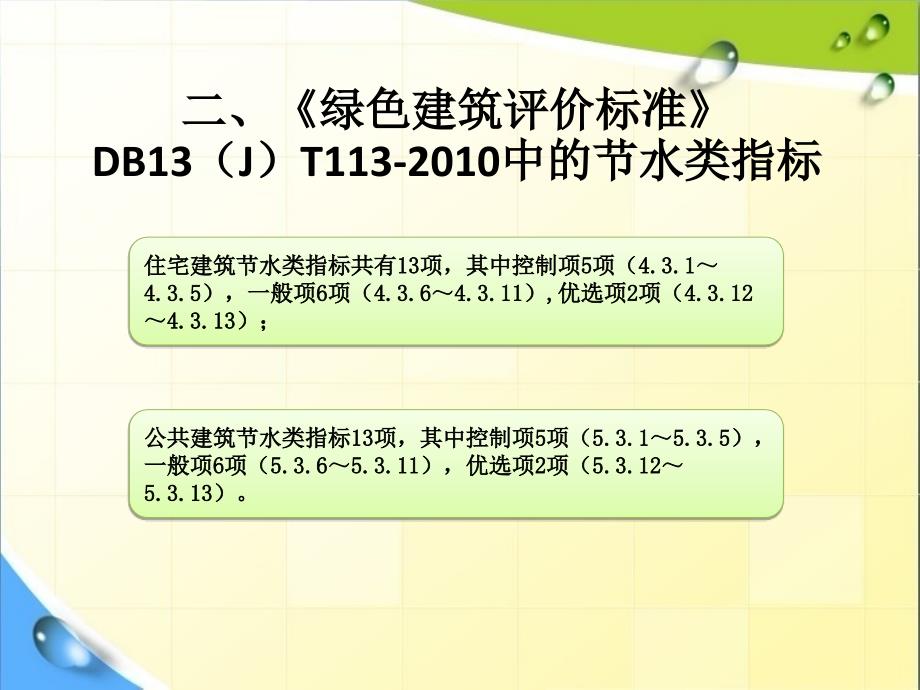 二、《绿色建筑评价标准》
DB13（J）T113-2010中的节水类指标

住宅建筑节水类指标共有13项，其中控制项5项（4.3.1～4.3.5），一般项6项（4.3.6～4.3.11），优选项2项（4.3.12～4.3.13）；

公共建筑节水类指标13项，其中控制项5项（5.3.1～5.3.5），一般项6项（5.3.6～5.3.11），优选项2项（5.3.12～5.3.13）。